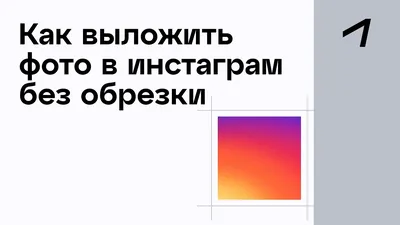 Как выложить фото в инстаграм без обрезки